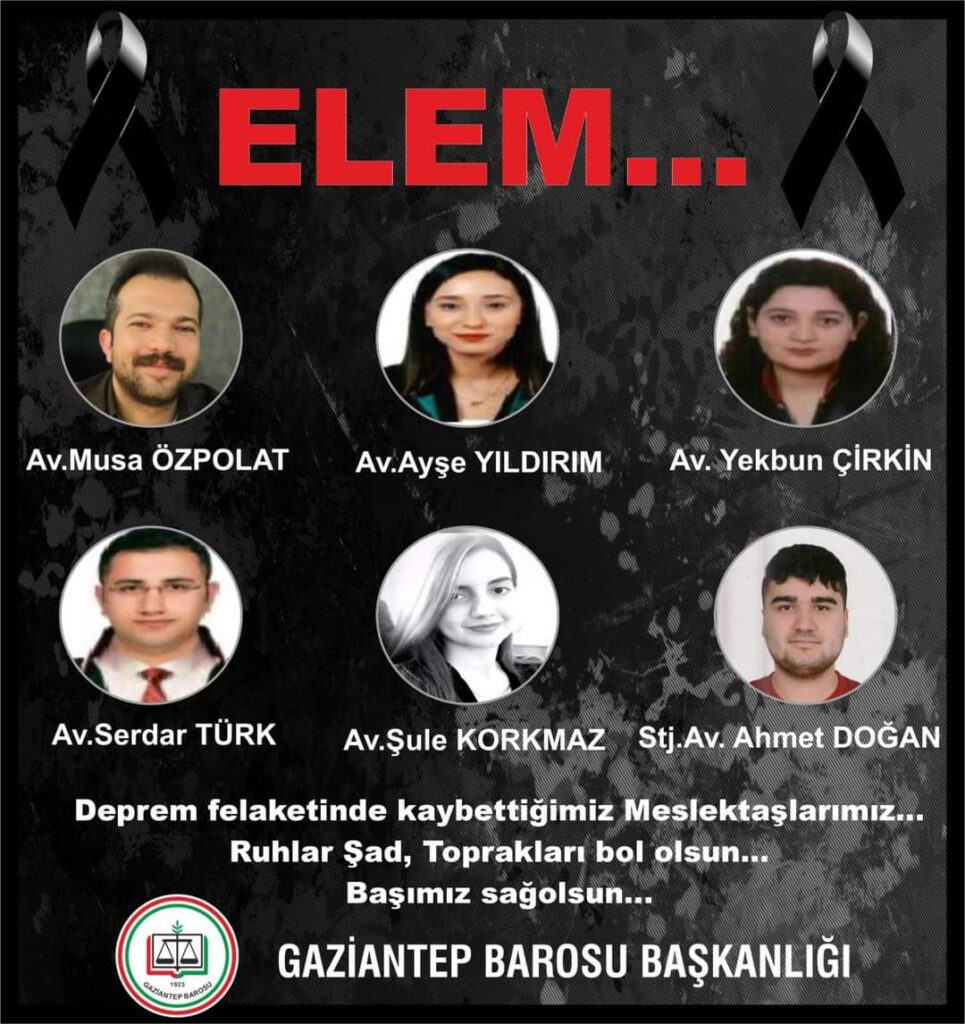 ELEM...

Av.Musa ÖZPOLAT

Av.Ayşe YILDIRIM

Av. Yekbun ÇİRKİN

Av.Serdar TÜRK

Av.Şule KORKMAZ

Stj.Av. Ahmet DOĞAN

Deprem felaketinde kaybettiğimiz Meslektaşlarımız...
Ruhlar Şad, Toprakları bol olsun...
Başımız sağolsun...

1923
GAZİANTEP BAROSU

GAZİANTEP BAROSU BAŞKANLIĞI